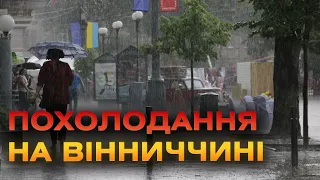 ПОХОЛОДАННЯ
НА ВІННИЧЧИНІ